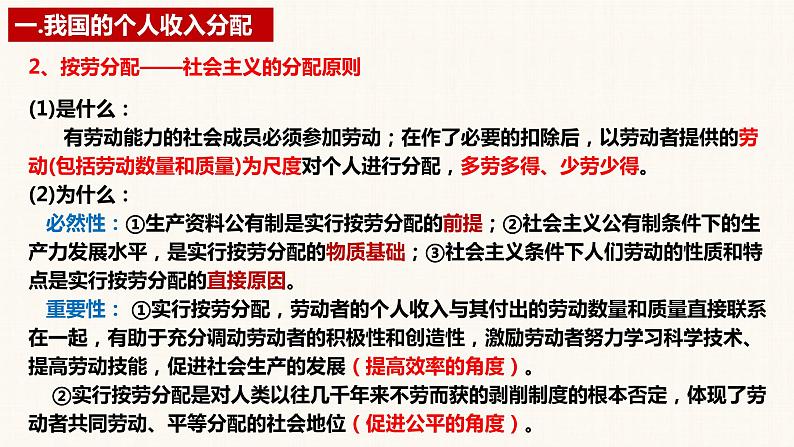 一.我国的个人收入分配

2、按劳分配——社会主义的分配原则

(1)是什么：

有劳动能力的社会成员必须参加劳动；在作了必要的扣除后，以劳动者提供的劳动(包括劳动数量和质量)为尺度对个人进行分配，多劳多得、少劳少得。

(2)为什么：

必然性：①生产资料公有制是实行按劳分配的前提；②社会主义公有制条件下的生产力发展水平，是实行按劳分配的物质基础；③社会主义条件下人们劳动的性质和特点是实行按劳分配的直接原因。

重要性：①实行按劳分配，劳动者的个人收入与其付出的劳动数量和质量直接联系在一起，有助于充分调动劳动者的积极性和创造性，激励劳动者努力学习科学技术、提高劳动技能，促进社会生产的发展（提高效率的角度）。

②实行按劳分配是对人类以往几千年来不劳而获的剥削制度的根本否定，体现了劳动者共同劳动、平等分配的社会地位（促进公平的角度）。